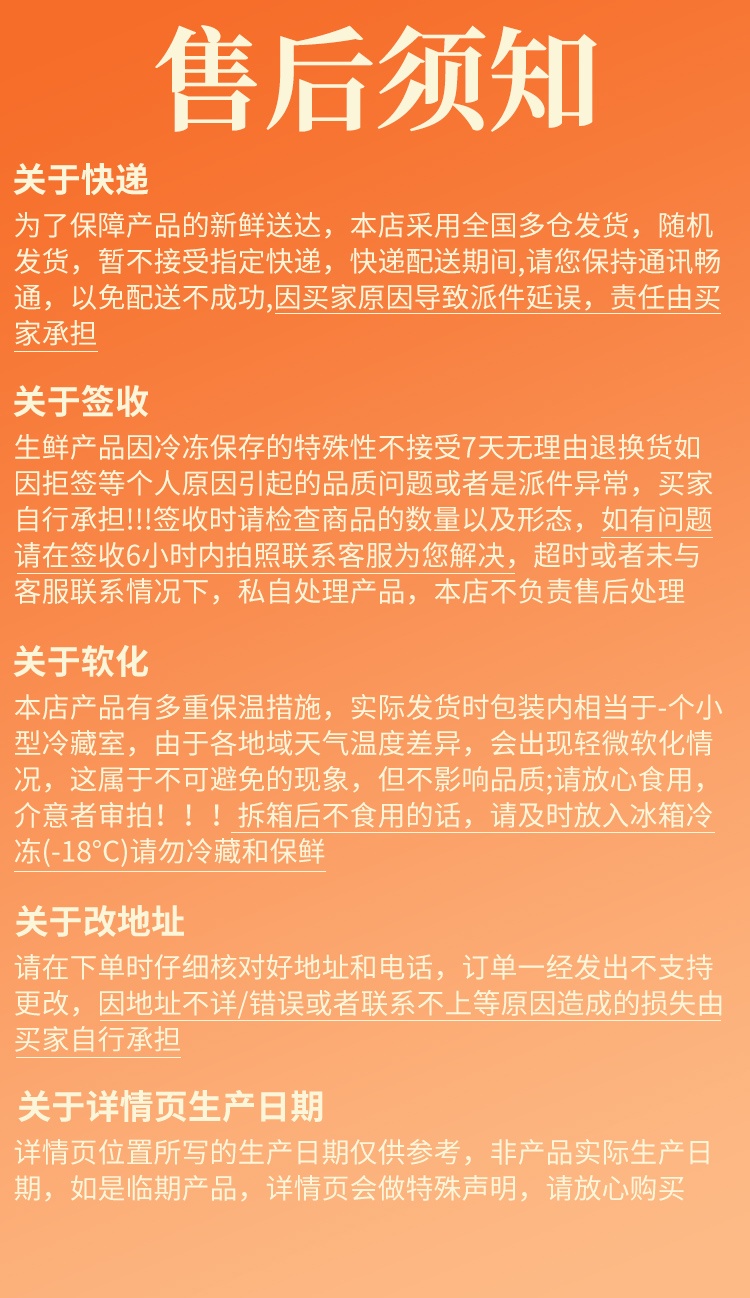 售后须知

关于快递
为了保障产品的新鲜送达，本店采用全国多仓发货，随机发货，暂不接受指定快递，快递配送期间,请您保持通讯畅通，以免配送不成功,因买家原因导致派件延误，责任由买家承担

关于签收
生鲜产品因冷冻保存的特殊性不接受7天无理由退换货如因拒签等个人原因引起的品质问题或者是派件异常，买家自行承担!!!签收时请检查商品的数量以及形态，如有问题请在签收6小时内拍照联系客服为您解决，超时或者未与客服联系情况下，私自处理产品，本店不负责售后处理

关于软化
本店产品有多重保温措施，实际发货时包装内相当于-个小型冷藏室，由于各地域天气温度差异，会出现轻微软化情况，这属于不可避免的现象，但不影响品质;请放心食用，介意者审拍！！！拆箱后不食用的话，请及时放入冰箱冷冻(-18°C)请勿冷藏和保鲜

关于改地址
请在下单时仔细核对好地址和电话，订单一经发出不支持更改，因地址不详/错误或者联系不上等原因造成的损失由买家自行承担

关于详情页生产日期
详情页位置所写的生产日期仅供参考，非产品实际生产日期，如是临期产品，详情页会做特殊声明，请放心购买